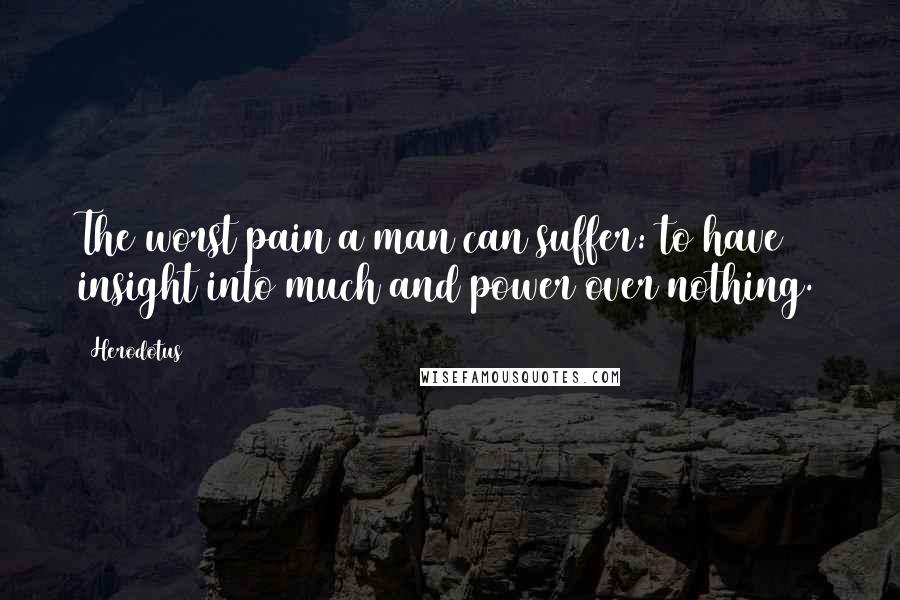 The worst pain a man can suffer: to have insight into much and power over nothing.

Herodotus

WISEFAMOUSQUOTES.COM